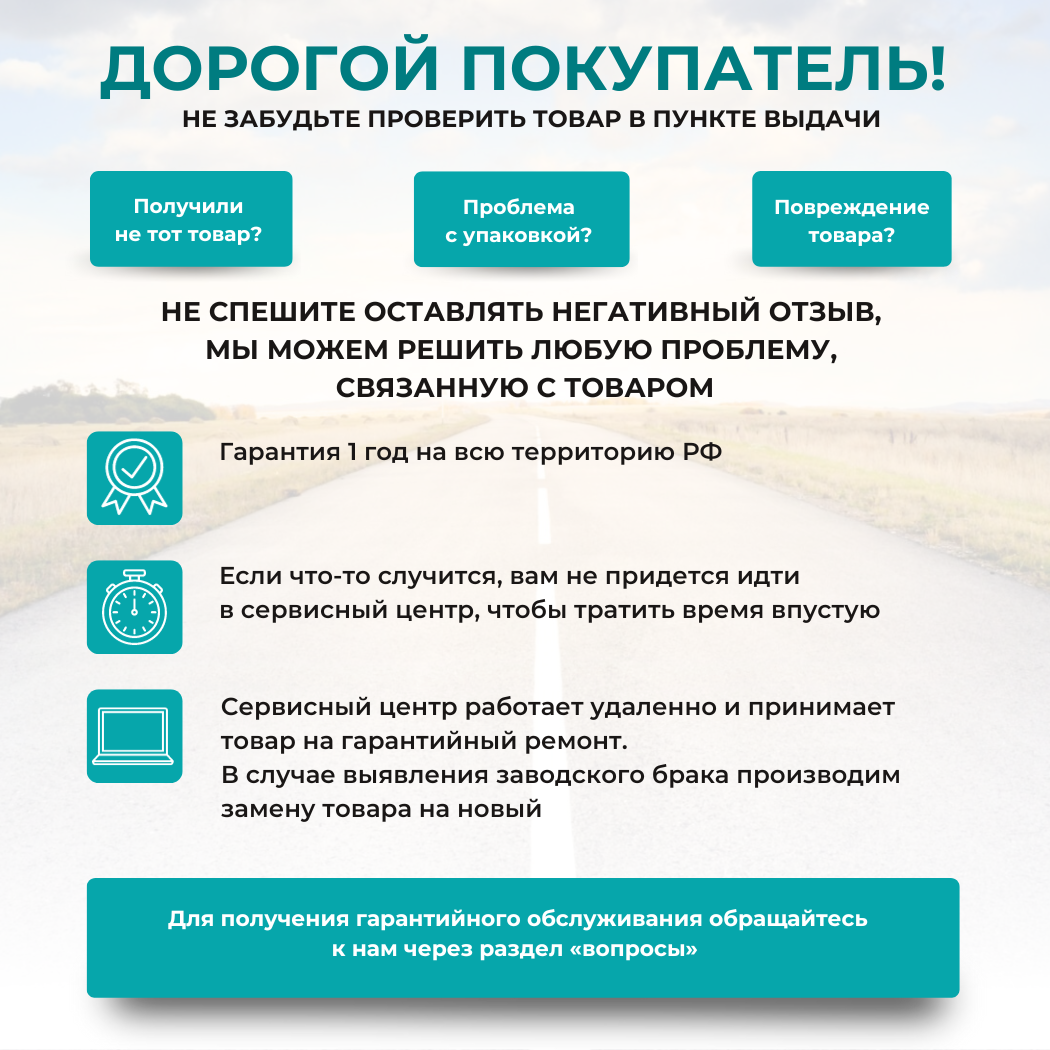 ДОРОГОЙ ПОКУПАТЕЛЬ!
НЕ ЗАБУДЬТЕ ПРОВЕРИТЬ ТОВАР В ПУНКТЕ ВЫДАЧИ

Получили не тот товар?

Проблема с упаковкой?

Повреждение товара?

НЕ СПЕШИТЕ ОСТАВЛЯТЬ НЕГАТИВНЫЙ ОТЗЫВ, МЫ МОЖЕМ РЕШИТЬ ЛЮБУЮ ПРОБЛЕМУ, СВЯЗАННУЮ С ТОВАРОМ

Гарантия 1 год на всю территорию РФ

Если что-то случится, вам не придется идти в сервисный центр, чтобы тратить время впустую

Сервисный центр работает удаленно и принимает товар на гарантийный ремонт.
В случае выявления заводского брака производим замену товара на новый

Для получения гарантийного обслуживания обращайтесь к нам через раздел «вопросы»